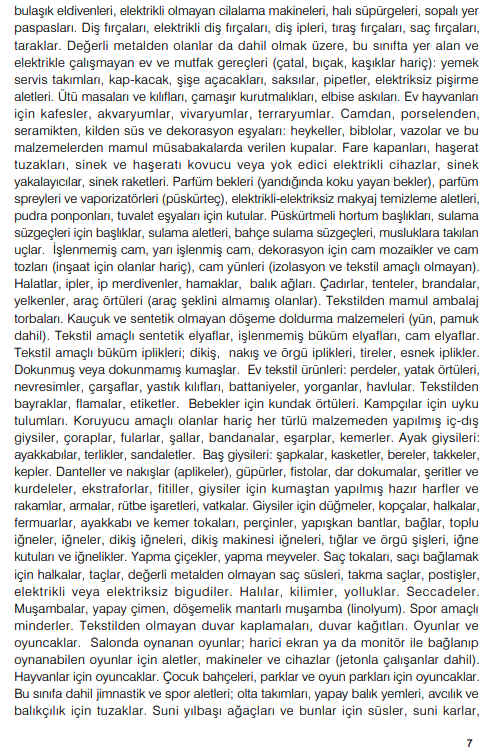 bulaşık eldivenleri, elektrikli olmayan cilalama makineleri, halı süpürgeleri, sopalı yer paspasları. Diş fırçaları, elektrikli diş fırçaları, diş ipleri, tıraş fırçaları, saç fırçaları, taraklar. Değerli metalden olanlar da dahil olmak üzere, bu sınıfta yer alan ve elektrikle çalışmayan ev ve mutfak gereçleri (çatal, bıçak, kaşıklar hariç): yemek servis takımları, kap-kacak, şişe açacakları, saksılar, pipetler, elektriksiz pişirme aletleri. Ütü masaları ve kılıfları, çamaşır kurutmalıkları, elbise askıları. Ev hayvanları için kafesler, akvaryumlar, vivaryumlar, terraryumlar. Camdan, porselenden, seramikten, kilden süs ve dekorasyon eşyaları: heykeller, biblolar, vazolar ve bu malzemelerden mamul müsabakalarda verilen kupalar. Fare kapanları, haşerat tuzakları, sinek ve haşeratı kovucu veya yok edici elektrikli cihazlar, sinek yakalayıcılar, sinek raketleri. Parfüm bekleri (yandığında koku yayan bekler), parfüm spreyleri ve vaporizatörleri (püskürteç), elektrikli-elektriksiz makyaj temizleme aletleri, pudra ponponları, tuvalet eşyaları için kutular. Püskürtmeli hortum başlıkları, sulama süzgeçleri için başlıklar, sulama aletleri, bahçe sulama süzgeçleri, musluklara takılan uçlar. İşlenmemiş cam, yarı işlenmiş cam, dekorasyon için cam mozaikler ve cam tozları (inşaat için olanlar hariç), cam yünleri (izolasyon ve tekstil amaçlı olmayan). Halatlar, ipler, ip merdivenler, hamaklar, balık ağları. Çadırlar, tenteler, brandalar, yelkenler, araç örtüleri (araç şeklini almamış olanlar). Tekstilden mamul ambalaj torbaları. Kauçuk ve sentetik olmayan döşeme doldurma malzemeleri (yün, pamuk dahil). Tekstil amaçlı sentetik elyaflar, işlenmemiş büküm elyafları, cam elyaflar. Tekstil amaçlı büküm iplikleri; dikiş, nakış ve örgü iplikleri, tireler, esnek iplikler. Dokunmuş veya dokunmamış kumaşlar. Ev tekstil ürünleri: perdeler, yatak örtüleri, nevresimler, çarşaflar, yastık kılıfları, battaniyeler, yorganlar, havlular. Tekstilden bayraklar, flamalar, etiketler. Bebekler için kundak örtüleri. Kampçılar için uyku tulumları. Koruyucu amaçlı olanlar hariç her türlü malzemeden yapılmış iç-dış giysiler, çoraplar, fularlar, şallar, bandanalar, eşarplar, kemerler. Ayak giysileri: ayakkabılar, terlikler, sandaletler. Baş giysileri: şapkalar, kasketler, bereler, takkeler, kepler. Danteller ve nakışlar (aplikeler), güpürler, fistolar, dar dokumalar, şeritler ve kurdeleler, ekstraforlar, fitiller, giysiler için kumaştan yapılmış hazır harfler ve rakamlar, armalar, rütbe işaretleri, vatkalar. Giysiler için düğmeler, kopçalar, halkalar, fermuarlar, ayakkabı ve kemer tokaları, perçinler, yapışkan bantlar, bağlar, toplu iğneler, iğneler, dikiş iğneleri, dikiş makinesi iğneleri, tığlar ve örgü şişleri, iğne kutuları ve iğnelikler. Yapma çiçekler, yapma meyveler. Saç tokaları, saçı bağlamak için halkalar, taçlar, değerli metalden olmayan saç süsleri, takma saçlar, postişler, elektrikli veya elektriksiz bigudiler. Halılar, kilimler, yolluklar. Seccadeler. Muşambalar, yapay çimen, döşemelik mantarlı muşamba (linolyum). Spor amaçlı minderler. Tekstilden olmayan duvar kaplamaları, duvar kağıtları. Oyunlar ve oyuncaklar. Salonda oynanan oyunlar; harici ekran ya da monitör ile bağlanıp oynanabilen oyunlar için aletler, makineler ve cihazlar (jetonla çalışanlar dahil). Hayvanlar için oyuncaklar. Çocuk bahçeleri, parklar ve oyun parkları için oyuncaklar. Bu sınıfa dahil jimnastik ve spor aletleri; olta takımları, yapay balık yemleri, avcılık ve balıkçılık için tuzaklar. Suni yılbaşı ağaçları ve bunlar için süsler, suni karlar,

7